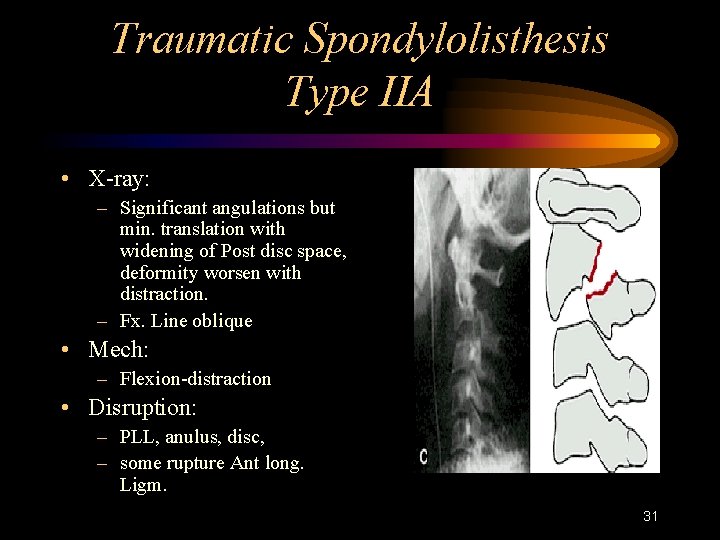 Traumatic Spondylolisthesis Type IIA

• X-ray:
  – Significant angulations but min. translation with widening of Post disc space, deformity worsen with distraction.
  – Fx. Line oblique
• Mech:
  – Flexion-distraction
• Disruption:
  – PLL, anulus, disc,
  – some rupture Ant long. Ligm.

C

31